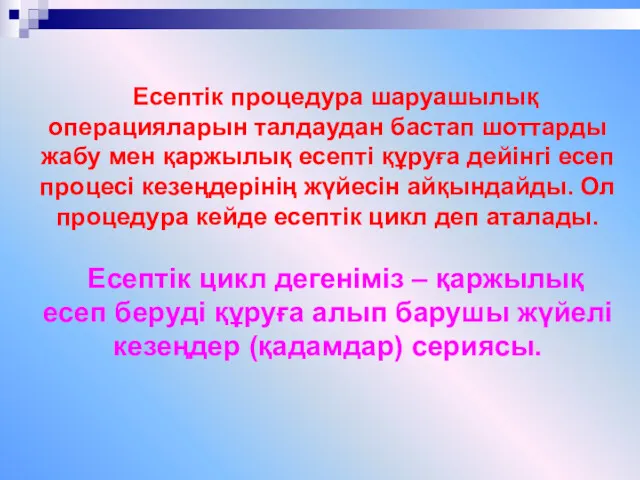 Есептік процедура шаруашылық операцияларын талдаудан бастап шоттарды жабу мен қаржылық есепті құруға дейінгі есеп процесі кезеңдерінің жүйесін айқындайды. Ол процедура кейде есептік цикл деп аталады.

Есептік цикл дегеніміз – қаржылық есеп беруді құруға алып барушы жүйелі кезеңдер (қадамдар) сериясы.